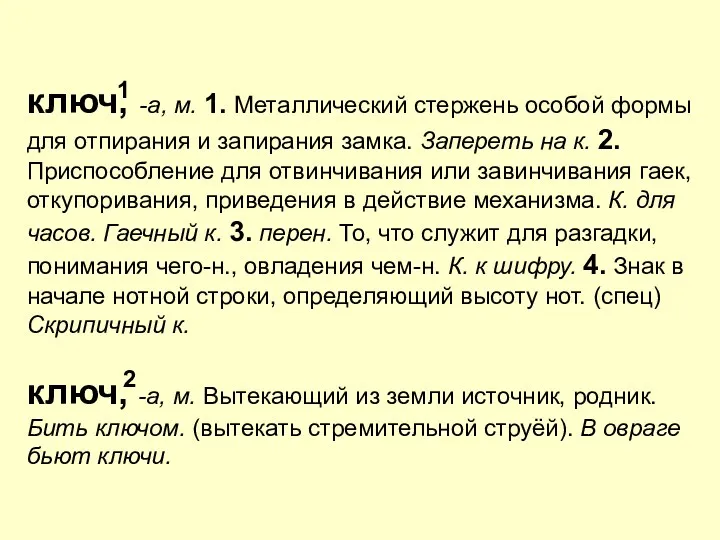 ключ,$^1$ -а, м. 1. Металлический стержень особой формы для отпирания и запирания замка. Запереть на к. 2. Приспособление для отвинчивания или завинчивания гаек, откупоривания, приведения в действие механизма. К. для часов. Гаечный к. 3. перен. То, что служит для разгадки, понимания чего-н., овладения чем-н. К. к шифру. 4. Знак в начале нотной строки, определяющий высоту нот. (спец) Скрипичный к.

ключ,$^2$ -а, м. Вытекающий из земли источник, родник. Бить ключом. (вытекать стремительной струёй). В овраге бьют ключи.